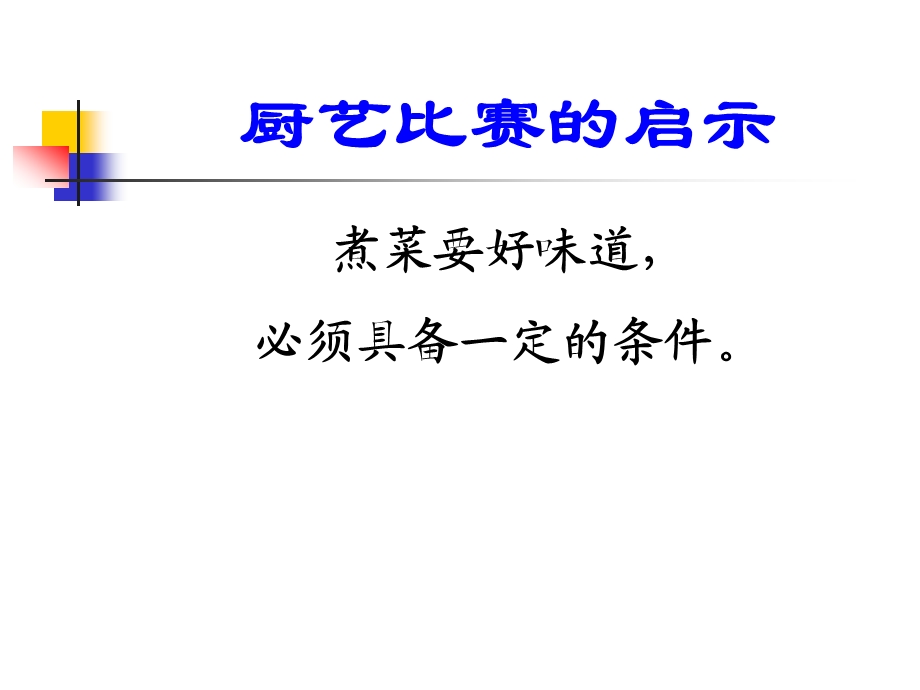 厨艺比赛的启示

煮菜要好味道，
必须具备一定的条件。